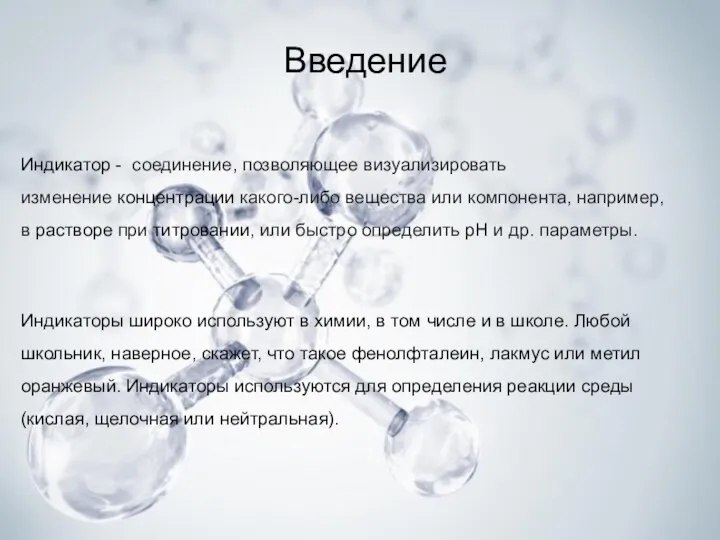 Введение

Индикатор - соединение, позволяющее визуализировать изменение концентрации какого-либо вещества или компонента, например, в растворе при титровании, или быстро определить pH и др. параметры.

Индикаторы широко используют в химии, в том числе и в школе. Любой школьник, наверное, скажет, что такое фенолфталеин, лакмус или метил оранжевый. Индикаторы используются для определения реакции среды (кислая, щелочная или нейтральная).